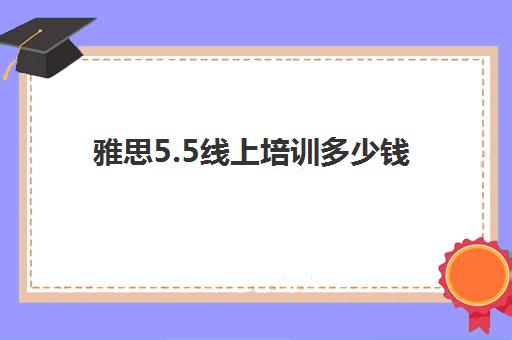 雅思5.5线上培训多少钱